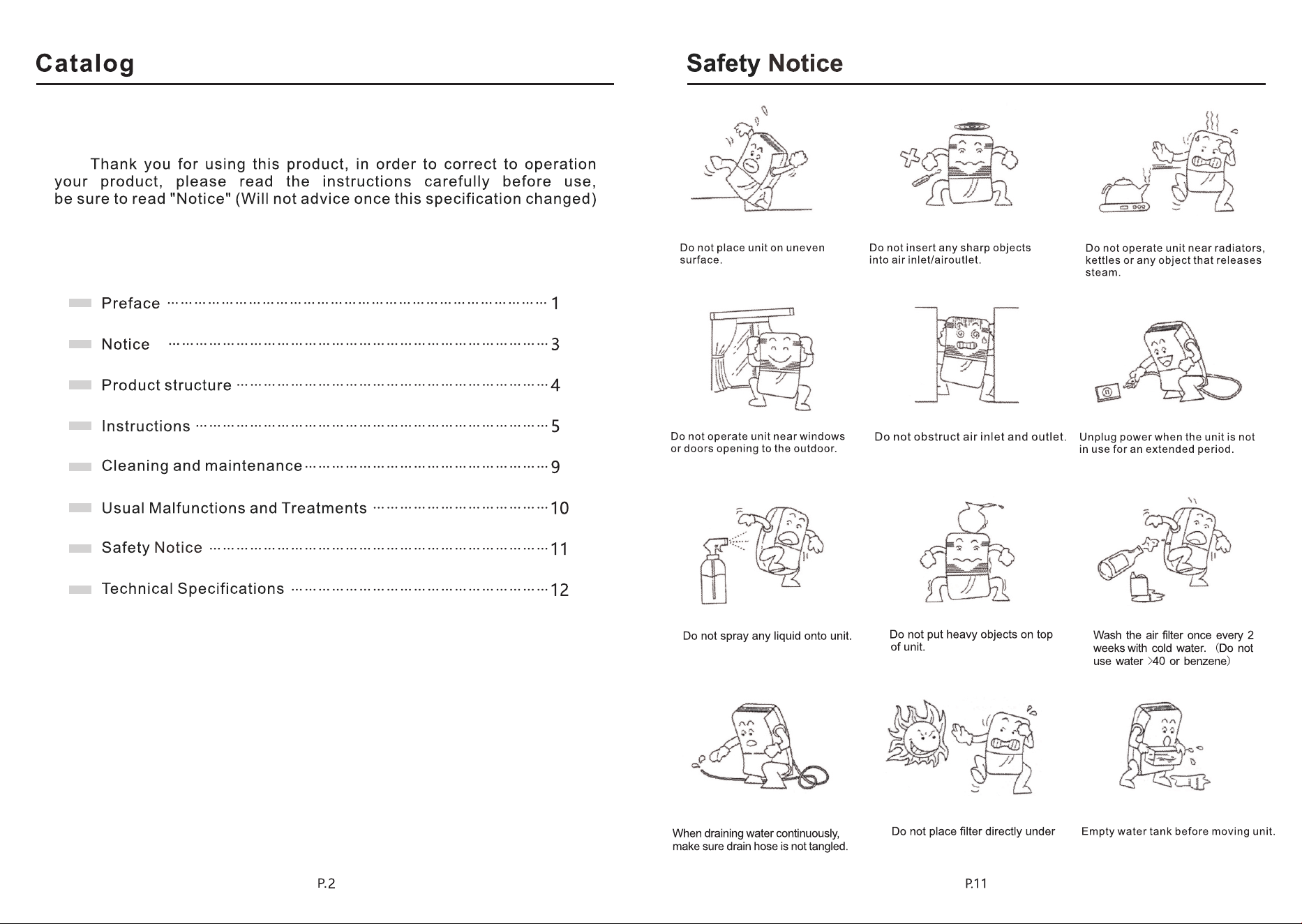 Catalog

Thank you for using this product, in order to correct to operation your product, please read the instructions carefully before use, be sure to read "Notice" (Will not advice once this specification changed)

Preface 1

Notice 3

Product structure 4

Instructions 5

Cleaning and maintenance 9

Usual Malfunctions and Treatments 10

Safety Notice 11

Technical Specifications 12

P.2

Safety Notice

Do not place unit on uneven surface.

Do not insert any sharp objects into air inlet/airoutlet.

Do not operate unit near radiators, kettles or any object that releases steam.

Do not operate unit near windows or doors opening to the outdoor.

Do not obstruct air inlet and outlet.

Unplug power when the unit is not in use for an extended period.

Do not spray any liquid onto unit.

Do not put heavy objects on top of unit.

Wash the air filter once every 2 weeks with cold water. (Do not use water >40 or benzene)

When draining water continuously, make sure drain hose is not tangled.

Do not place filter directly under

Empty water tank before moving unit.

P.11